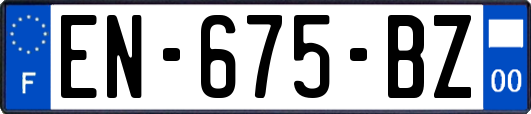 F
EN-675-BZ
00